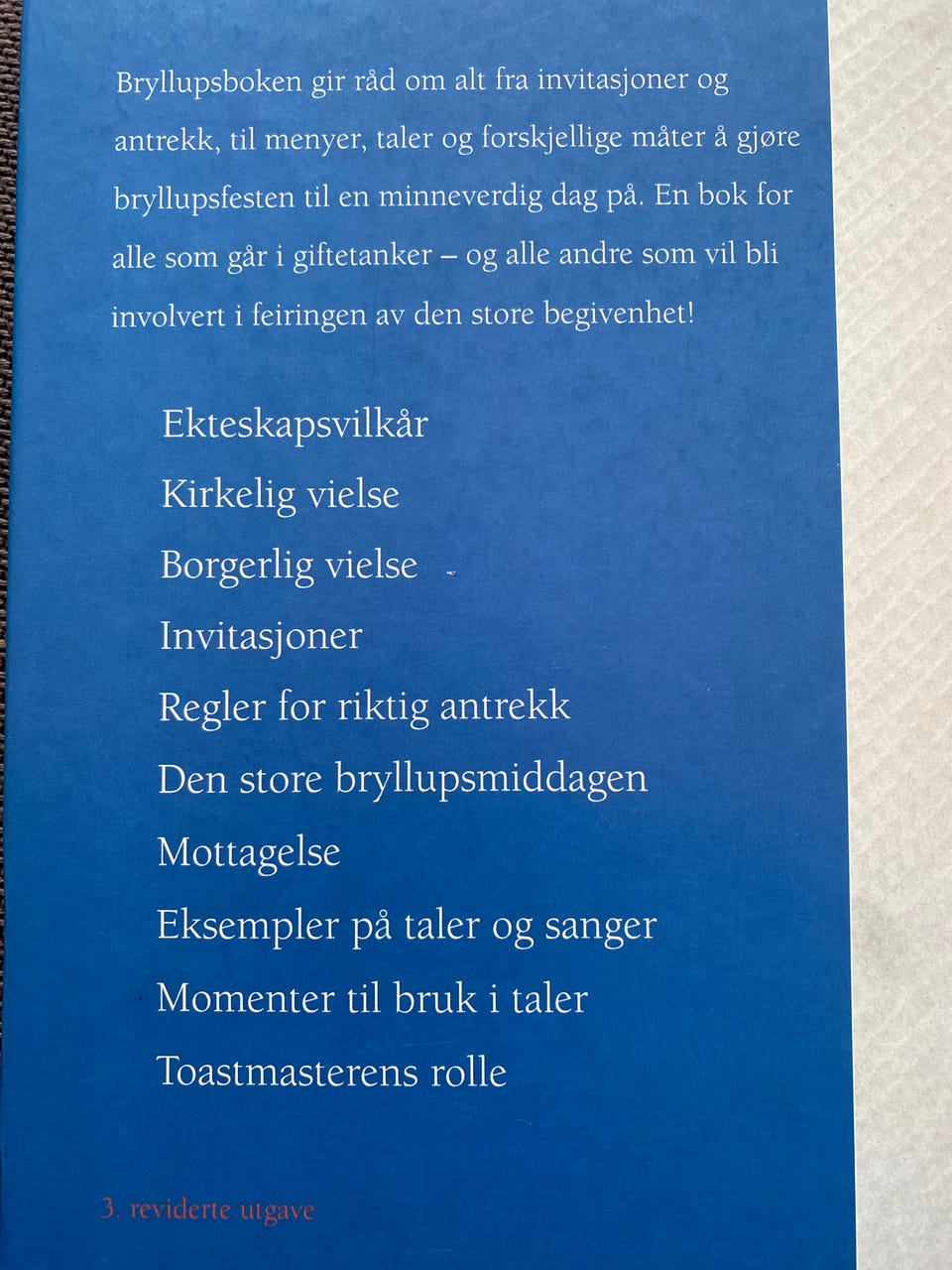 Bryllupsboken gir råd om alt fra invitasjoner og antrekk, til menyer, taler og forskjellige måter å gjøre bryllupsfesten til en minneverdig dag på. En bok for alle som går i giftetanker – og alle andre som vil bli involvert i feiringen av den store begivenhet!

Ekteskapsvilkår

Kirkelig vielse

Borgerlig vielse

Invitasjoner

Regler for riktig antrekk

Den store bryllupsmiddagen

Mottagelse

Eksempler på taler og sanger

Momenter til bruk i taler

Toastmasterens rolle

3. reviderte utgave